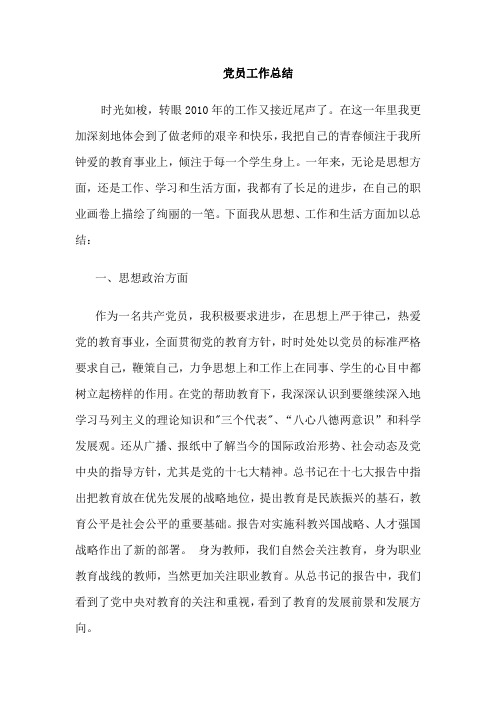 党员工作总结

时光如梭，转眼2010年的工作又接近尾声了。在这一年里我更加深刻地体会到了做老师的艰辛和快乐，我把自己的青春倾注于我所钟爱的教育事业上，倾注于每一个学生身上。一年来，无论是思想方面，还是工作、学习和生活方面，我都有了长足的进步，在自己的职业画卷上描绘了绚丽的一笔。下面我从思想、工作和生活方面加以总结：

一、思想政治方面

作为一名共产党员，我积极要求进步，在思想上严于律己，热爱党的教育事业，全面贯彻党的教育方针，时时处处以党员的标准严格要求自己，鞭策自己，力争思想上和工作上在同事、学生的心目中都树立起榜样的作用。在党的帮助教育下，我深深认识到要继续深入地学习马列主义的理论知识和"三个代表"、“八心八德两意识”和科学发展观。还从广播、报纸中了解当今的国际政治形势、社会动态及党中央的指导方针，尤其是党的十七大精神。总书记在十七大报告中指出把教育放在优先发展的战略地位，提出教育是民族振兴的基石，教育公平是社会公平的重要基础。报告对实施科教兴国战略、人才强国战略作出了新的部署。 身为教师，我们自然会关注教育，身为职业教育战线的教师，当然更加关注职业教育。从总书记的报告中，我们看到了党中央对教育的关注和重视，看到了教育的发展前景和发展方向。